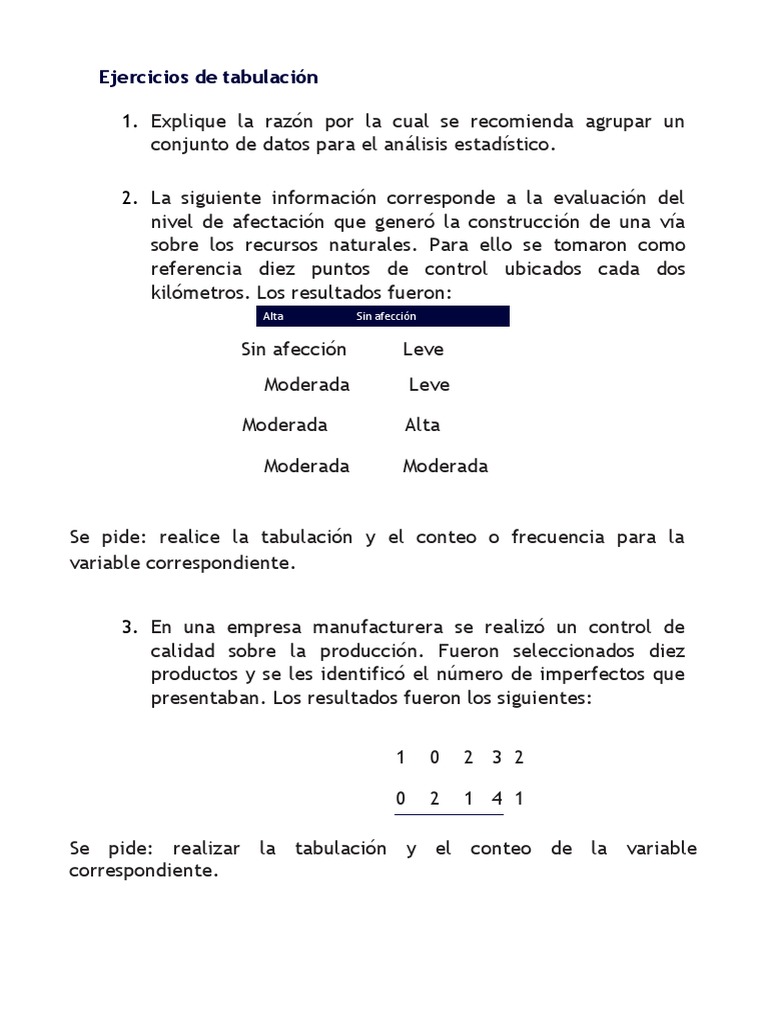 Ejercicios de tabulación

1. Explique la razón por la cual se recomienda agrupar un conjunto de datos para el análisis estadístico.

2. La siguiente información corresponde a la evaluación del nivel de afectación que generó la construcción de una vía sobre los recursos naturales. Para ello se tomaron como referencia diez puntos de control ubicados cada dos kilómetros. Los resultados fueron:

| Alta | Sin afección |
|---|---|
| Sin afección | Leve |
| Moderada | Leve |
| Moderada | Alta |
| Moderada | Moderada |

Se pide: realice la tabulación y el conteo o frecuencia para la variable correspondiente.

3. En una empresa manufacturera se realizó un control de calidad sobre la producción. Fueron seleccionados diez productos y se les identificó el número de imperfectos que presentaban. Los resultados fueron los siguientes:

1 0 2 3 2

0 2 1 4 1

Se pide: realizar la tabulación y el conteo de la variable correspondiente.